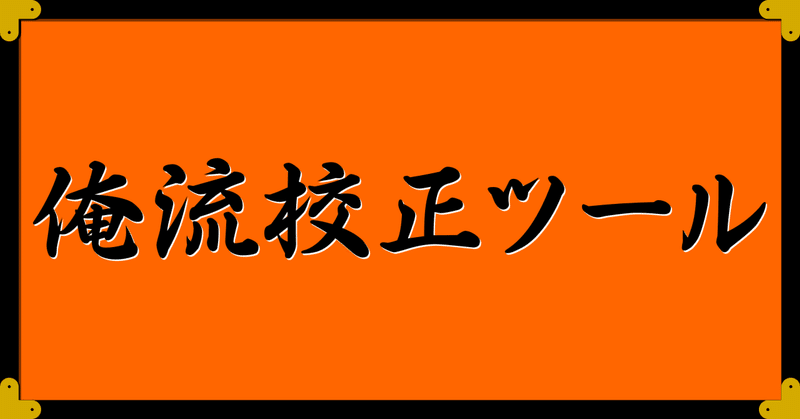 俺流校正ツール